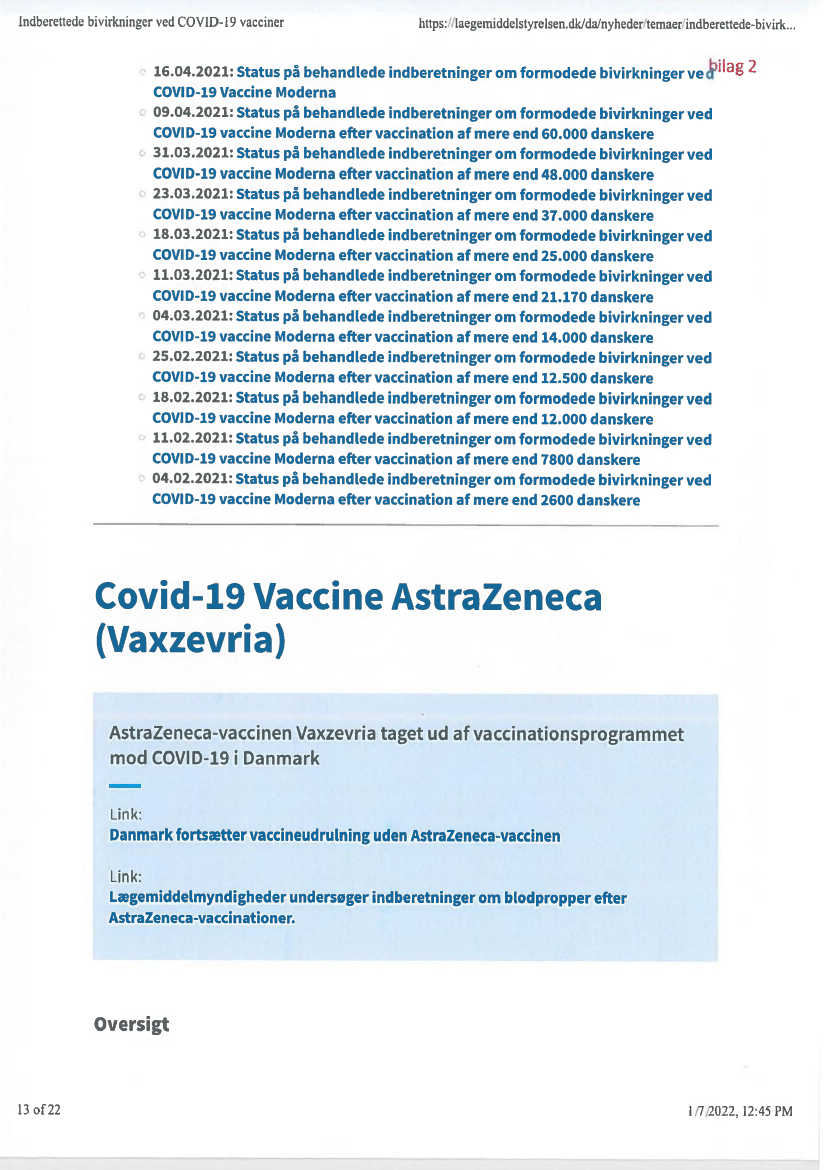 Indberettede bivirkninger ved COVID-19 vacciner

https://laegemiddelstyrelsen.dk/da/nyheder/temaer/indberettede-bivirk...

bilag 2

16.04.2021: Status på behandlede indberetninger om formodede bivirkninger ved COVID-19 Vaccine Moderna

09.04.2021: Status på behandlede indberetninger om formodede bivirkninger ved COVID-19 vaccine Moderna efter vaccination af mere end 60.000 danskere

31.03.2021: Status på behandlede indberetninger om formodede bivirkninger ved COVID-19 vaccine Moderna efter vaccination af mere end 48.000 danskere

23.03.2021: Status på behandlede indberetninger om formodede bivirkninger ved COVID-19 vaccine Moderna efter vaccination af mere end 37.000 danskere

18.03.2021: Status på behandlede indberetninger om formodede bivirkninger ved COVID-19 vaccine Moderna efter vaccination af mere end 25.000 danskere

11.03.2021: Status på behandlede indberetninger om formodede bivirkninger ved COVID-19 vaccine Moderna efter vaccination af mere end 21.170 danskere

04.03.2021: Status på behandlede indberetninger om formodede bivirkninger ved COVID-19 vaccine Moderna efter vaccination af mere end 14.000 danskere

25.02.2021: Status på behandlede indberetninger om formodede bivirkninger ved COVID-19 vaccine Moderna efter vaccination af mere end 12.500 danskere

18.02.2021: Status på behandlede indberetninger om formodede bivirkninger ved COVID-19 vaccine Moderna efter vaccination af mere end 12.000 danskere

11.02.2021: Status på behandlede indberetninger om formodede bivirkninger ved COVID-19 vaccine Moderna efter vaccination af mere end 7800 danskere

04.02.2021: Status på behandlede indberetninger om formodede bivirkninger ved COVID-19 vaccine Moderna efter vaccination af mere end 2600 danskere

Covid-19 Vaccine AstraZeneca (Vaxzevria)

AstraZeneca-vaccinen Vaxzevria taget ud af vaccinationsprogrammet mod COVID-19 i Danmark

Link:
Danmark fortsætter vaccineudrulning uden AstraZeneca-vaccinen

Link:
Lægemiddelmyndigheder undersøger indberetninger om blodpropper efter AstraZeneca-vaccinationer.

Oversigt

13 of 22

1/7/2022, 12:45 PM